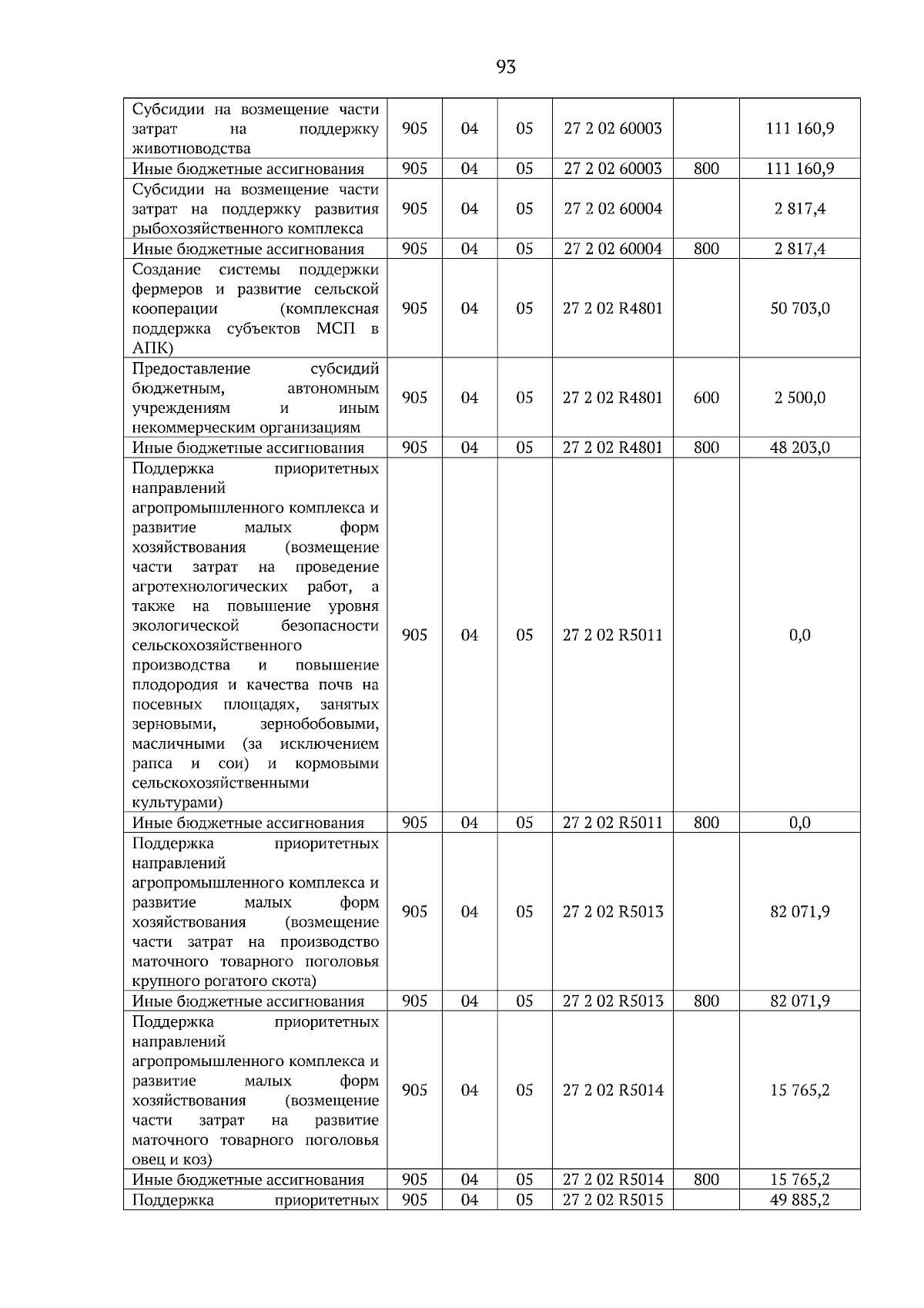 93

| Субсидии на возмещение части затрат на поддержку животноводства | 905 | 04 | 05 | 27 2 02 60003 |  | 111 160,9 |
|---|---|---|---|---|---|---|
| Иные бюджетные ассигнования | 905 | 04 | 05 | 27 2 02 60003 | 800 | 111 160,9 |
| Субсидии на возмещение части затрат на поддержку развития рыбохозяйственного комплекса | 905 | 04 | 05 | 27 2 02 60004 |  | 2 817,4 |
| Иные бюджетные ассигнования | 905 | 04 | 05 | 27 2 02 60004 | 800 | 2 817,4 |
| Создание системы поддержки фермеров и развитие сельской кооперации (комплексная поддержка субъектов МСП в АПК) | 905 | 04 | 05 | 27 2 02 R4801 |  | 50 703,0 |
| Предоставление субсидий бюджетным, автономным учреждениям и иным некоммерческим организациям | 905 | 04 | 05 | 27 2 02 R4801 | 600 | 2 500,0 |
| Иные бюджетные ассигнования | 905 | 04 | 05 | 27 2 02 R4801 | 800 | 48 203,0 |
| Поддержка приоритетных направлений агропромышленного комплекса и развитие малых форм хозяйствования (возмещение части затрат на проведение агротехнологических работ, а также на повышение уровня экологической безопасности сельскохозяйственного производства и повышение плодородия и качества почв на посевных площадях, занятых зерновыми, зернобобовыми, масличными (за исключением рапса и сои) и кормовыми сельскохозяйственными культурами) | 905 | 04 | 05 | 27 2 02 R5011 |  | 0,0 |
| Иные бюджетные ассигнования | 905 | 04 | 05 | 27 2 02 R5011 | 800 | 0,0 |
| Поддержка приоритетных направлений агропромышленного комплекса и развитие малых форм хозяйствования (возмещение части затрат на производство маточного товарного поголовья крупного рогатого скота) | 905 | 04 | 05 | 27 2 02 R5013 |  | 82 071,9 |
| Иные бюджетные ассигнования | 905 | 04 | 05 | 27 2 02 R5013 | 800 | 82 071,9 |
| Поддержка приоритетных направлений агропромышленного комплекса и развитие малых форм хозяйствования (возмещение части затрат на развитие маточного товарного поголовья овец и коз) | 905 | 04 | 05 | 27 2 02 R5014 |  | 15 765,2 |
| Иные бюджетные ассигнования | 905 | 04 | 05 | 27 2 02 R5014 | 800 | 15 765,2 |
| Поддержка приоритетных | 905 | 04 | 05 | 27 2 02 R5015 |  | 49 885,2 |